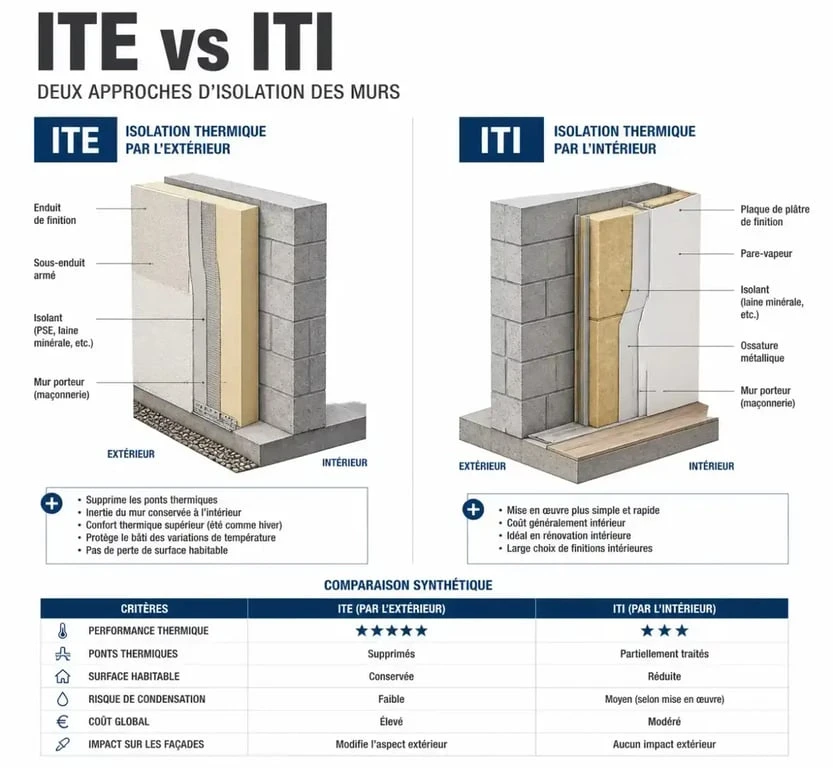 ITE vs ITI

DEUX APPROCHES D'ISOLATION DES MURS

ITE ISOLATION THERMIQUE PAR L'EXTÉRIEUR

Enduit de finition

Sous-enduit armé

Isolant (PSE, laine minérale, etc.)

Mur porteur (maçonnerie)

EXTÉRIEUR

INTÉRIEUR

+
• Supprime les ponts thermiques
• Inertie du mur conservée à l'intérieur
• Confort thermique supérieur (été comme hiver)
• Protège le bâti des variations de température
• Pas de perte de surface habitable

ITI ISOLATION THERMIQUE PAR L'INTÉRIEUR

Plaque de plâtre de finition

Pare-vapeur

Isolant (laine minérale, etc.)

Ossature métallique

Mur porteur (maçonnerie)

EXTÉRIEUR

INTÉRIEUR

+
• Mise en œuvre plus simple et rapide
• Coût généralement inférieur
• Idéal en rénovation intérieure
• Large choix de finitions intérieures

COMPARAISON SYNTHÉTIQUE

| CRITÈRES | ITE (PAR L'EXTÉRIEUR) | ITI (PAR L'INTÉRIEUR) |
|---|---|---|
| PERFORMANCE THERMIQUE | ★★★★★ | ★★★ |
| PONTS THERMIQUES | Supprimés | Partiellement traités |
| SURFACE HABITABLE | Conservée | Réduite |
| RISQUE DE CONDENSATION | Faible | Moyen (selon mise en œuvre) |
| COÛT GLOBAL | Élevé | Modéré |
| IMPACT SUR LES FAÇADES | Modifie l'aspect extérieur | Aucun impact extérieur |